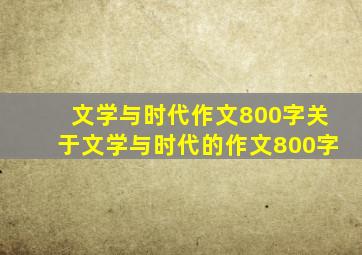 文学与时代作文800字关于文学与时代的作文800字